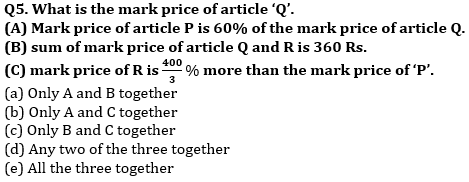 Q5. What is the mark price of article 'Q'.
(A) Mark price of article P is 60% of the mark price of article Q.
(B) sum of mark price of article Q and R is 360 Rs.
(C) mark price of R is $\frac{400}{3}$% more than the mark price of 'P'.
(a) Only A and B together
(b) Only A and C together
(c) Only B and C together
(d) Any two of the three together
(e) All the three together